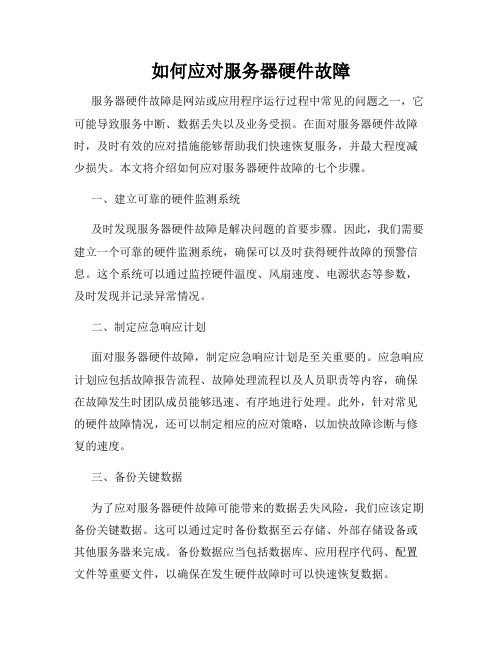 如何应对服务器硬件故障

服务器硬件故障是网站或应用程序运行过程中常见的问题之一，它可能导致服务中断、数据丢失以及业务受损。在面对服务器硬件故障时，及时有效的应对措施能够帮助我们快速恢复服务，并最大程度减少损失。本文将介绍如何应对服务器硬件故障的七个步骤。

一、建立可靠的硬件监测系统

及时发现服务器硬件故障是解决问题的首要步骤。因此，我们需要建立一个可靠的硬件监测系统，确保可以及时获得硬件故障的预警信息。这个系统可以通过监控硬件温度、风扇速度、电源状态等参数，及时发现并记录异常情况。

二、制定应急响应计划

面对服务器硬件故障，制定应急响应计划是至关重要的。应急响应计划应包括故障报告流程、故障处理流程以及人员职责等内容，确保在故障发生时团队成员能够迅速、有序地进行处理。此外，针对常见的硬件故障情况，还可以制定相应的应对策略，以加快故障诊断与修复的速度。

三、备份关键数据

为了应对服务器硬件故障可能带来的数据丢失风险，我们应该定期备份关键数据。这可以通过定时备份数据至云存储、外部存储设备或其他服务器来完成。备份数据应当包括数据库、应用程序代码、配置文件等重要文件，以确保在发生硬件故障时可以快速恢复数据。